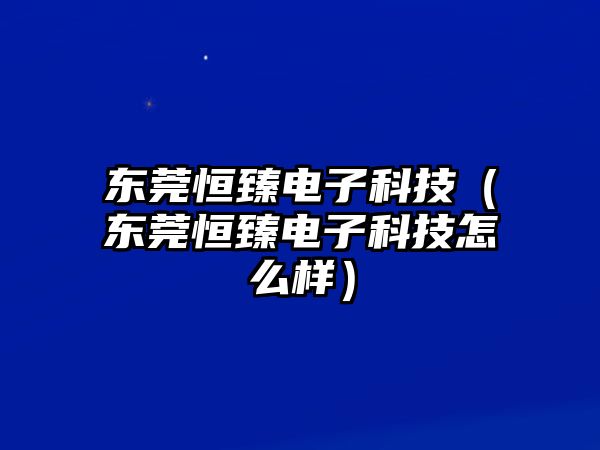 东莞恒臻电子科技（东莞恒臻电子科技怎么样）